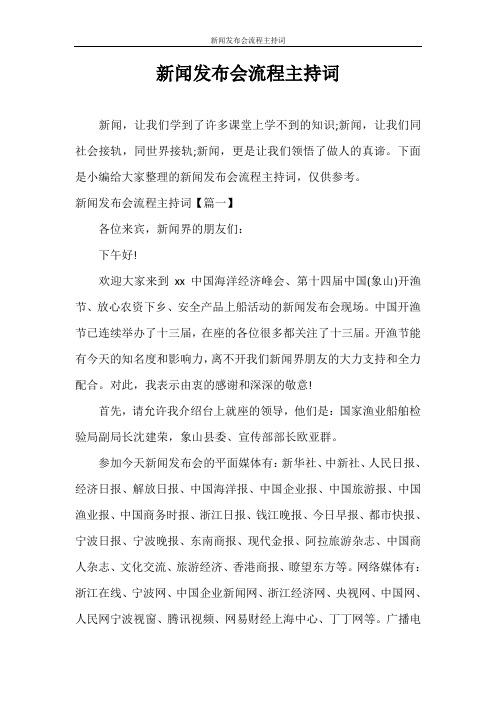 新闻发布会流程主持词

新闻发布会流程主持词

新闻，让我们学到了许多课堂上学不到的知识;新闻，让我们同社会接轨，同世界接轨;新闻，更是让我们领悟了做人的真谛。下面是小编给大家整理的新闻发布会流程主持词，仅供参考。

新闻发布会流程主持词【篇一】

各位来宾，新闻界的朋友们：

下午好!

欢迎大家来到 xx 中国海洋经济峰会、第十四届中国(象山)开渔节、放心农资下乡、安全产品上船活动的新闻发布会现场。中国开渔节已连续举办了十三届，在座的各位很多都关注了十三届。开渔节能有今天的知名度和影响力，离不开我们新闻界朋友的大力支持和全力配合。对此，我表示由衷的感谢和深深的敬意!

首先，请允许我介绍台上就座的领导，他们是：国家渔业船舶检验局副局长沈建荣，象山县委、宣传部部长欧亚群。

参加今天新闻发布会的平面媒体有：新华社、中新社、人民日报、经济日报、解放日报、中国海洋报、中国企业报、中国旅游报、中国渔业报、中国商务时报、浙江日报、钱江晚报、今日早报、都市快报、宁波日报、宁波晚报、东南商报、现代金报、阿拉旅游杂志、中国商人杂志、文化交流、旅游经济、香港商报、瞭望东方等。网络媒体有：浙江在线、宁波网、中国企业新闻网、浙江经济网、央视网、中国网、人民网宁波视窗、腾讯视频、网易财经上海中心、丁丁网等。广播电